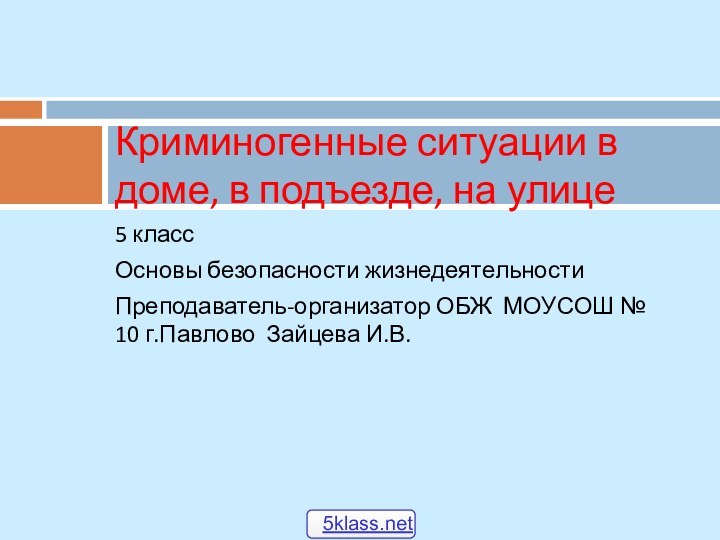 Криминогенные ситуации в доме, в подъезде, на улице

5 класс

Основы безопасности жизнедеятельности

Преподаватель-организатор ОБЖ МОУСОШ № 10 г.Павлово Зайцева И.В.

5klass.net